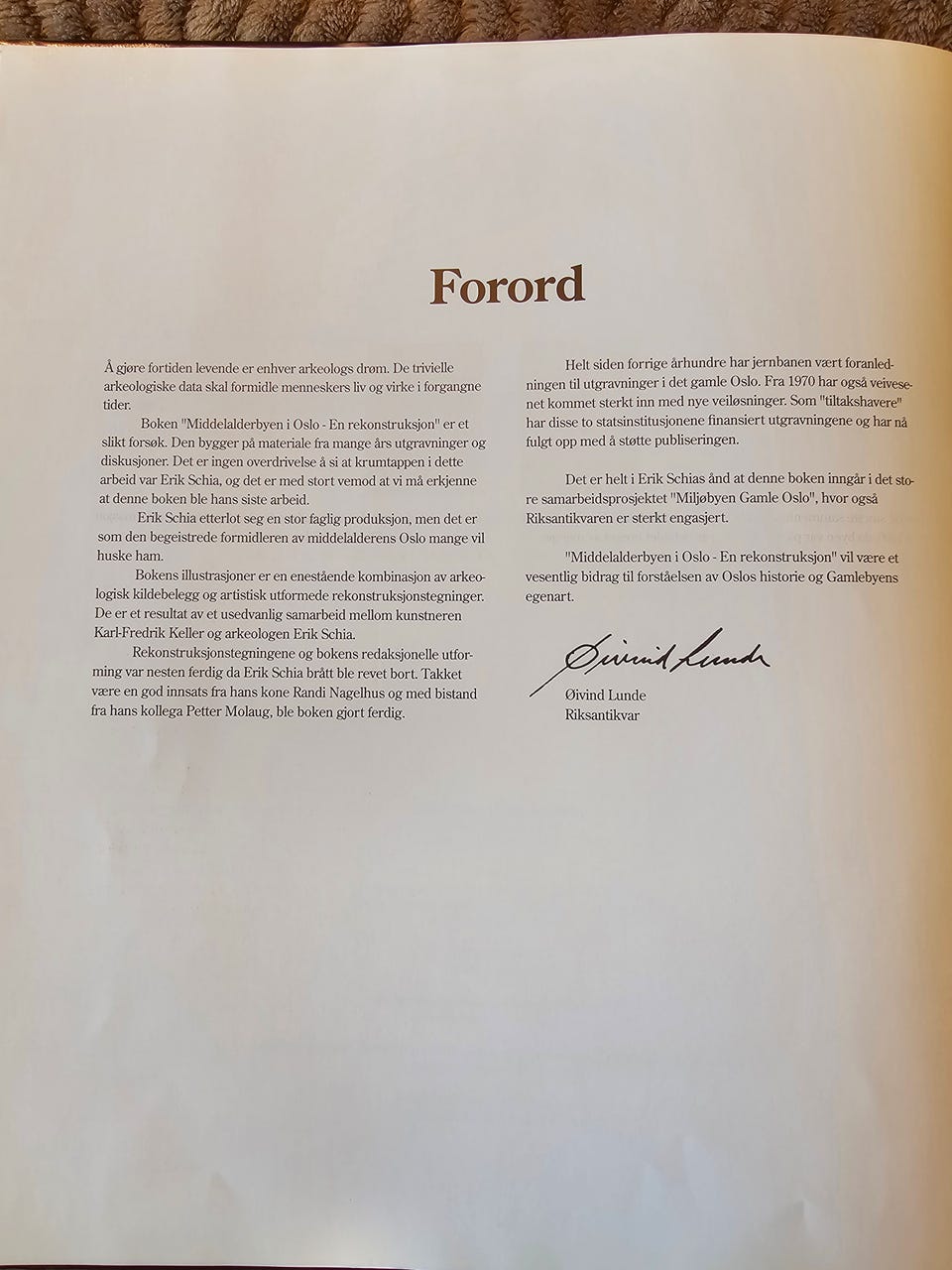 Forord

Å gjøre fortiden levende er enhver arkeologs drøm. De trivielle arkeologiske data skal formidle menneskers liv og virke i forgangne tider.

Boken "Middelalderbyen i Oslo - En rekonstruksjon" er et slikt forsøk. Den bygger på materiale fra mange års utgravninger og diskusjoner. Det er ingen overdrivelse å si at krumtappen i dette arbeid var Erik Schia, og det er med stort vemod at vi må erkjenne at denne boken ble hans siste arbeid.

Erik Schia etterlot seg en stor faglig produksjon, men det er som den begeistrede formidleren av middelalderens Oslo mange vil huske ham.

Bokens illustrasjoner er en enestående kombinasjon av arkeologisk kildebelegg og artistisk utformede rekonstruksjonstegninger. De er et resultat av et usedvanlig samarbeid mellom kunstneren Karl-Fredrik Keller og arkeologen Erik Schia.

Rekonstruksjonstegningene og bokens redaksjonelle utforming var nesten ferdig da Erik Schia brått ble revet bort. Takket være en god innsats fra hans kone Randi Nagelhus og med bistand fra hans kollega Petter Molaug, ble boken gjort ferdig.

Helt siden forrige århundre har jernbanen vært foranledningen til utgravninger i det gamle Oslo. Fra 1970 har også veivesenet kommet sterkt inn med nye veiløsninger. Som "tiltakshavere" har disse to statsinstitusjonene finansiert utgravningene og har nå fulgt opp med å støtte publiseringen.

Det er helt i Erik Schias ånd at denne boken inngår i det store samarbeidsprosjektet "Miljøbyen Gamle Oslo", hvor også Riksantikvaren er sterkt engasjert.

"Middelalderbyen i Oslo - En rekonstruksjon" vil være et vesentlig bidrag til forståelsen av Oslos historie og Gamlebyens egenart.

Øivind Lunde

Øivind Lunde
Riksantikvar